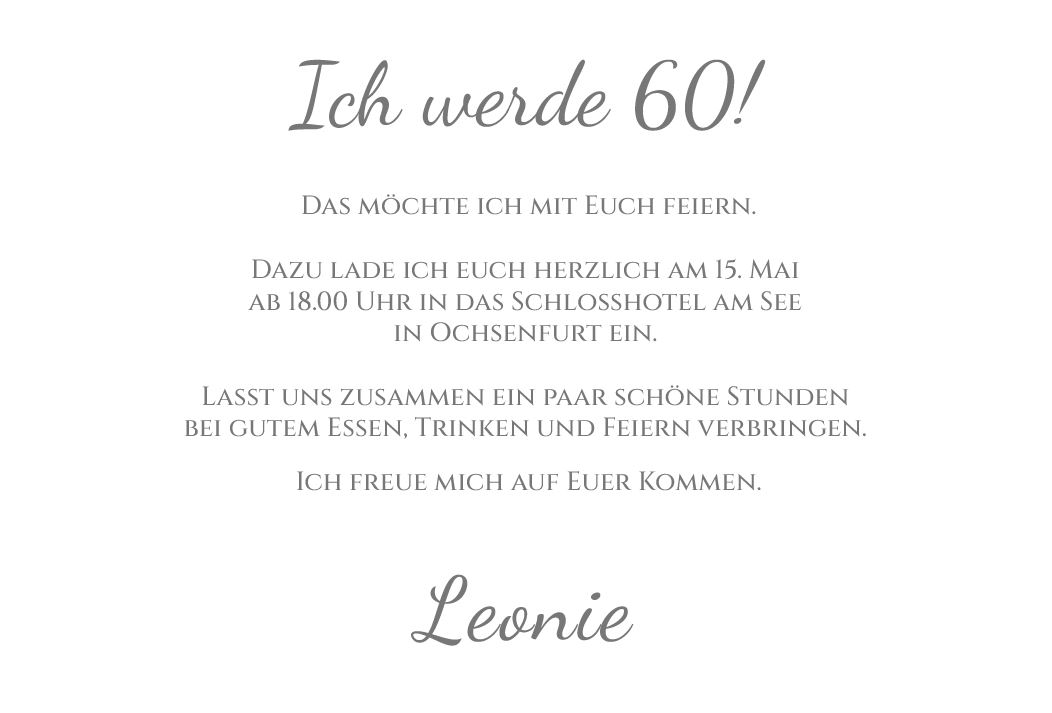 Ich werde 60!

Das möchte ich mit Euch feiern.

Dazu lade ich euch herzlich am 15. Mai ab 18.00 Uhr in das Schlosshotel am See in Ochsenfurt ein.

Lasst uns zusammen ein paar schöne Stunden bei gutem Essen, Trinken und Feiern verbringen.

Ich freue mich auf Euer Kommen.

Leonie